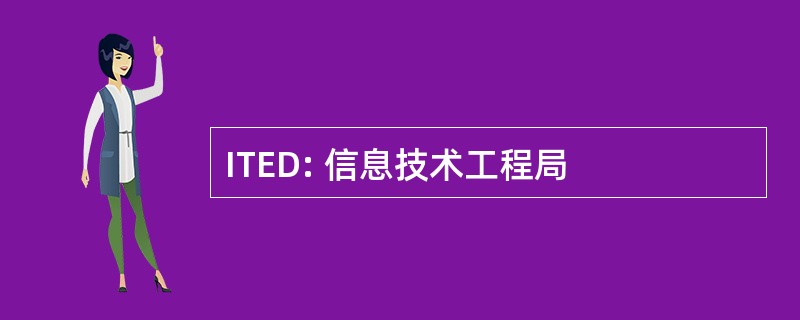 ITED: 信息技术工程局